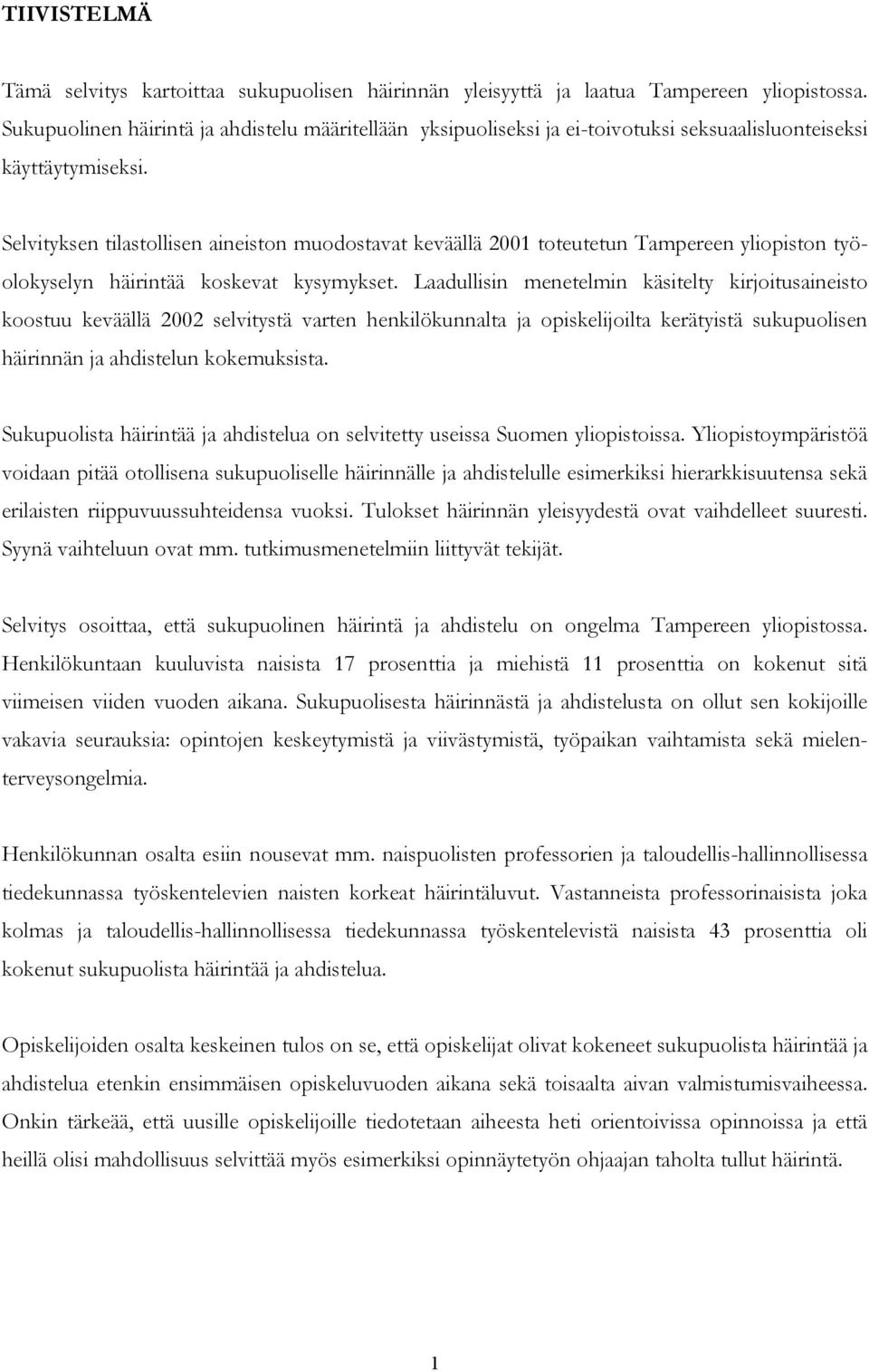 TIIVISTELMÄ

Tämä selvitys kartoittaa sukupuolisen häirinnän yleisyyttä ja laatua Tampereen yliopistossa. Sukupuolinen häirintä ja ahdistelu määritellään yksipuoliseksi ja ei-toivotuksi seksuaalisluonteiseksi käyttäytymiseksi.

Selvityksen tilastollisen aineiston muodostavat keväällä 2001 toteutetun Tampereen yliopiston työolokyselyn häirintää koskevat kysymykset. Laadullisin menetelmin käsitelty kirjoitusaineisto koostuu keväällä 2002 selvitystä varten henkilökunnalta ja opiskelijoilta kerätyistä sukupuolisen häirinnän ja ahdistelun kokemuksista.

Sukupuolista häirintää ja ahdistelua on selvitetty useissa Suomen yliopistoissa. Yliopistoympäristöä voidaan pitää otollisena sukupuoliselle häirinnälle ja ahdistelulle esimerkiksi hierarkkisuutensa sekä erilaisten riippuvuussuhteidensa vuoksi. Tulokset häirinnän yleisyydestä ovat vaihdelleet suuresti. Syynä vaihteluun ovat mm. tutkimusmenetelmiin liittyvät tekijät.

Selvitys osoittaa, että sukupuolinen häirintä ja ahdistelu on ongelma Tampereen yliopistossa. Henkilökuntaan kuuluvista naisista 17 prosenttia ja miehistä 11 prosenttia on kokenut sitä viimeisen viiden vuoden aikana. Sukupuolisesta häirinnästä ja ahdistelusta on ollut sen kokijoille vakavia seurauksia: opintojen keskeytymistä ja viivästymistä, työpaikan vaihtamista sekä mielenterveysongelmia.

Henkilökunnan osalta esiin nousevat mm. naispuolisten professorien ja taloudellis-hallinnollisessa tiedekunnassa työskentelevien naisten korkeat häirintäluvut. Vastanneista professorinaisista joka kolmas ja taloudellis-hallinnollisessa tiedekunnassa työskentelevistä naisista 43 prosenttia oli kokenut sukupuolista häirintää ja ahdistelua.

Opiskelijoiden osalta keskeinen tulos on se, että opiskelijat olivat kokeneet sukupuolista häirintää ja ahdistelua etenkin ensimmäisen opiskeluvuoden aikana sekä toisaalta aivan valmistumisvaiheessa. Onkin tärkeää, että uusille opiskelijoille tiedotetaan aiheesta heti orientoivissa opinnoissa ja että heillä olisi mahdollisuus selvittää myös esimerkiksi opinnäytetyön ohjaajan taholta tullut häirintä.

1